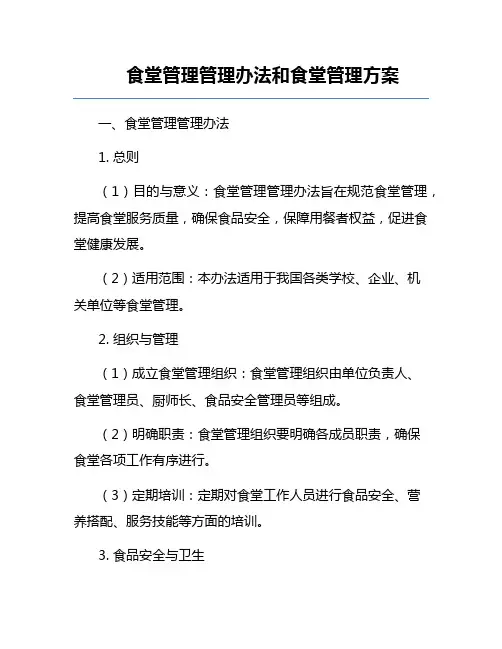 食堂管理管理办法和食堂管理方案

一、食堂管理管理办法

1. 总则

（1）目的与意义：食堂管理管理办法旨在规范食堂管理，提高食堂服务质量，确保食品安全，保障用餐者权益，促进食堂健康发展。

（2）适用范围：本办法适用于我国各类学校、企业、机关单位等食堂管理。

2. 组织与管理

（1）成立食堂管理组织：食堂管理组织由单位负责人、食堂管理员、厨师长、食品安全管理员等组成。

（2）明确职责：食堂管理组织要明确各成员职责，确保食堂各项工作有序进行。

（3）定期培训：定期对食堂工作人员进行食品安全、营养搭配、服务技能等方面的培训。

3. 食品安全与卫生